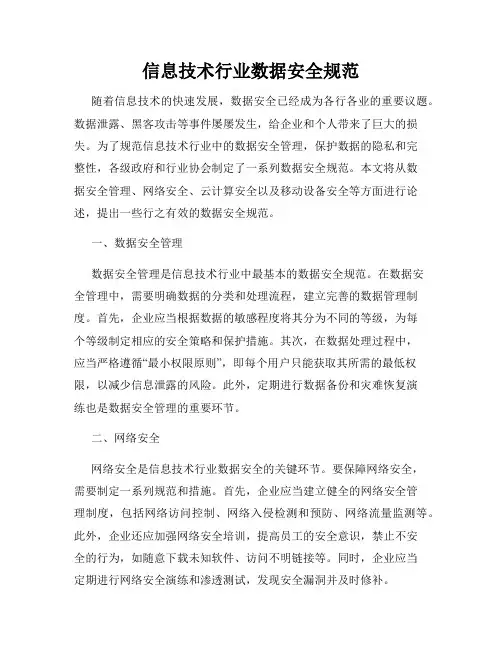 信息技术行业数据安全规范

随着信息技术的快速发展，数据安全已经成为各行各业的重要议题。数据泄露、黑客攻击等事件屡屡发生，给企业和个人带来了巨大的损失。为了规范信息技术行业中的数据安全管理，保护数据的隐私和完整性，各级政府和行业协会制定了一系列数据安全规范。本文将从数据安全管理、网络安全、云计算安全以及移动设备安全等方面进行论述，提出一些行之有效的数据安全规范。

一、数据安全管理

数据安全管理是信息技术行业中最基本的数据安全规范。在数据安全管理中，需要明确数据的分类和处理流程，建立完善的数据管理制度。首先，企业应当根据数据的敏感程度将其分为不同的等级，为每个等级制定相应的安全策略和保护措施。其次，在数据处理过程中，应当严格遵循“最小权限原则”，即每个用户只能获取其所需的最低权限，以减少信息泄露的风险。此外，定期进行数据备份和灾难恢复演练也是数据安全管理的重要环节。

二、网络安全

网络安全是信息技术行业数据安全的关键环节。要保障网络安全，需要制定一系列规范和措施。首先，企业应当建立健全的网络安全管理制度，包括网络访问控制、网络入侵检测和预防、网络流量监测等。此外，企业还应加强网络安全培训，提高员工的安全意识，禁止不安全的行为，如随意下载未知软件、访问不明链接等。同时，企业应当定期进行网络安全演练和渗透测试，发现安全漏洞并及时修补。